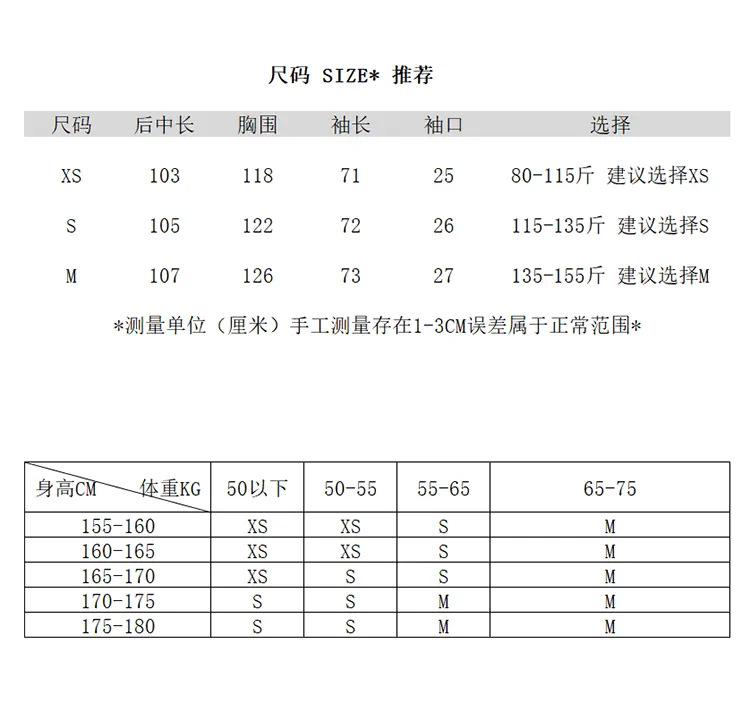 尺码 SIZE* 推荐

| 尺码 | 后中长 | 胸围 | 袖长 | 袖口 | 选择 |
|---|---|---|---|---|---|
| XS | 103 | 118 | 71 | 25 | 80-115斤 建议选择XS |
| S | 105 | 122 | 72 | 26 | 115-135斤 建议选择S |
| M | 107 | 126 | 73 | 27 | 135-155斤 建议选择M |

*测量单位（厘米）手工测量存在1-3CM误差属于正常范围*

| 身高CM 体重KG | 50以下 | 50-55 | 55-65 | 65-75 |
|---|---|---|---|---|
| 155-160 | XS | XS | S | M |
| 160-165 | XS | XS | S | M |
| 165-170 | XS | S | S | M |
| 170-175 | S | S | M | M |
| 175-180 | S | S | M | M |